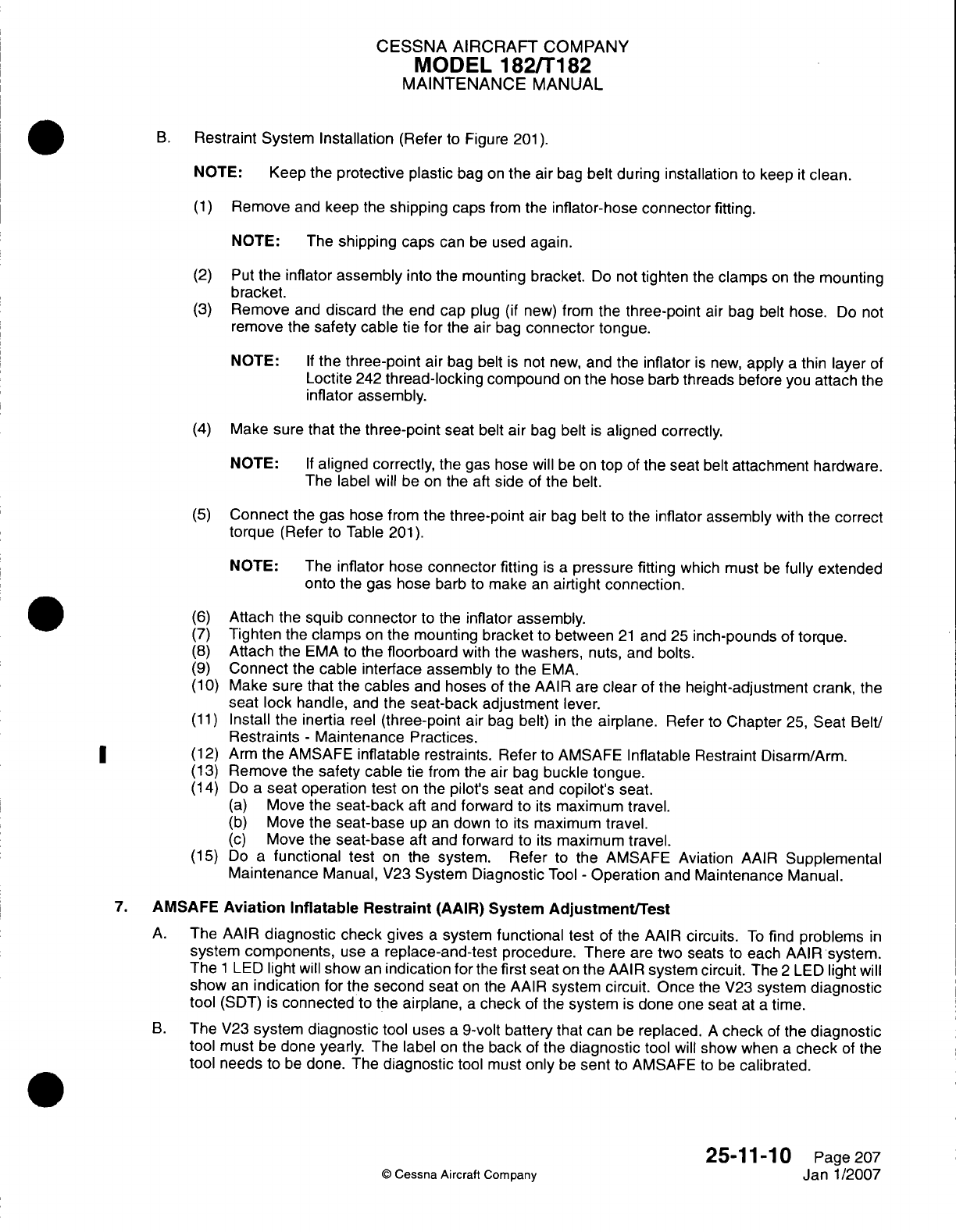 CESSNA AIRCRAFT COMPANY
MODEL 182/T182
MAINTENANCE MANUAL

B. Restraint System Installation (Refer to Figure 201).

NOTE: Keep the protective plastic bag on the air bag belt during installation to keep it clean.

(1) Remove and keep the shipping caps from the inflator-hose connector fitting.

NOTE: The shipping caps can be used again.

(2) Put the inflator assembly into the mounting bracket. Do not tighten the clamps on the mounting bracket.
(3) Remove and discard the end cap plug (if new) from the three-point air bag belt hose. Do not remove the safety cable tie for the air bag connector tongue.

NOTE: If the three-point air bag belt is not new, and the inflator is new, apply a thin layer of Loctite 242 thread-locking compound on the hose barb threads before you attach the inflator assembly.

(4) Make sure that the three-point seat belt air bag belt is aligned correctly.

NOTE: If aligned correctly, the gas hose will be on top of the seat belt attachment hardware. The label will be on the aft side of the belt.

(5) Connect the gas hose from the three-point air bag belt to the inflator assembly with the correct torque (Refer to Table 201).

NOTE: The inflator hose connector fitting is a pressure fitting which must be fully extended onto the gas hose barb to make an airtight connection.

(6) Attach the squib connector to the inflator assembly.
(7) Tighten the clamps on the mounting bracket to between 21 and 25 inch-pounds of torque.
(8) Attach the EMA to the floorboard with the washers, nuts, and bolts.
(9) Connect the cable interface assembly to the EMA.
(10) Make sure that the cables and hoses of the AAIR are clear of the height-adjustment crank, the seat lock handle, and the seat-back adjustment lever.
(11) Install the inertia reel (three-point air bag belt) in the airplane. Refer to Chapter 25, Seat Belt/Restraints - Maintenance Practices.
(12) Arm the AMSAFE inflatable restraints. Refer to AMSAFE Inflatable Restraint Disarm/Arm.
(13) Remove the safety cable tie from the air bag buckle tongue.
(14) Do a seat operation test on the pilot's seat and copilot's seat.
(a) Move the seat-back aft and forward to its maximum travel.
(b) Move the seat-base up an down to its maximum travel.
(c) Move the seat-base aft and forward to its maximum travel.
(15) Do a functional test on the system. Refer to the AMSAFE Aviation AAIR Supplemental Maintenance Manual, V23 System Diagnostic Tool - Operation and Maintenance Manual.

7. AMSAFE Aviation Inflatable Restraint (AAIR) System Adjustment/Test

A. The AAIR diagnostic check gives a system functional test of the AAIR circuits. To find problems in system components, use a replace-and-test procedure. There are two seats to each AAIR system. The 1 LED light will show an indication for the first seat on the AAIR system circuit. The 2 LED light will show an indication for the second seat on the AAIR system circuit. Once the V23 system diagnostic tool (SDT) is connected to the airplane, a check of the system is done one seat at a time.

B. The V23 system diagnostic tool uses a 9-volt battery that can be replaced. A check of the diagnostic tool must be done yearly. The label on the back of the diagnostic tool will show when a check of the tool needs to be done. The diagnostic tool must only be sent to AMSAFE to be calibrated.

© Cessna Aircraft Company

25-11-10 Page 207
Jan 1/2007